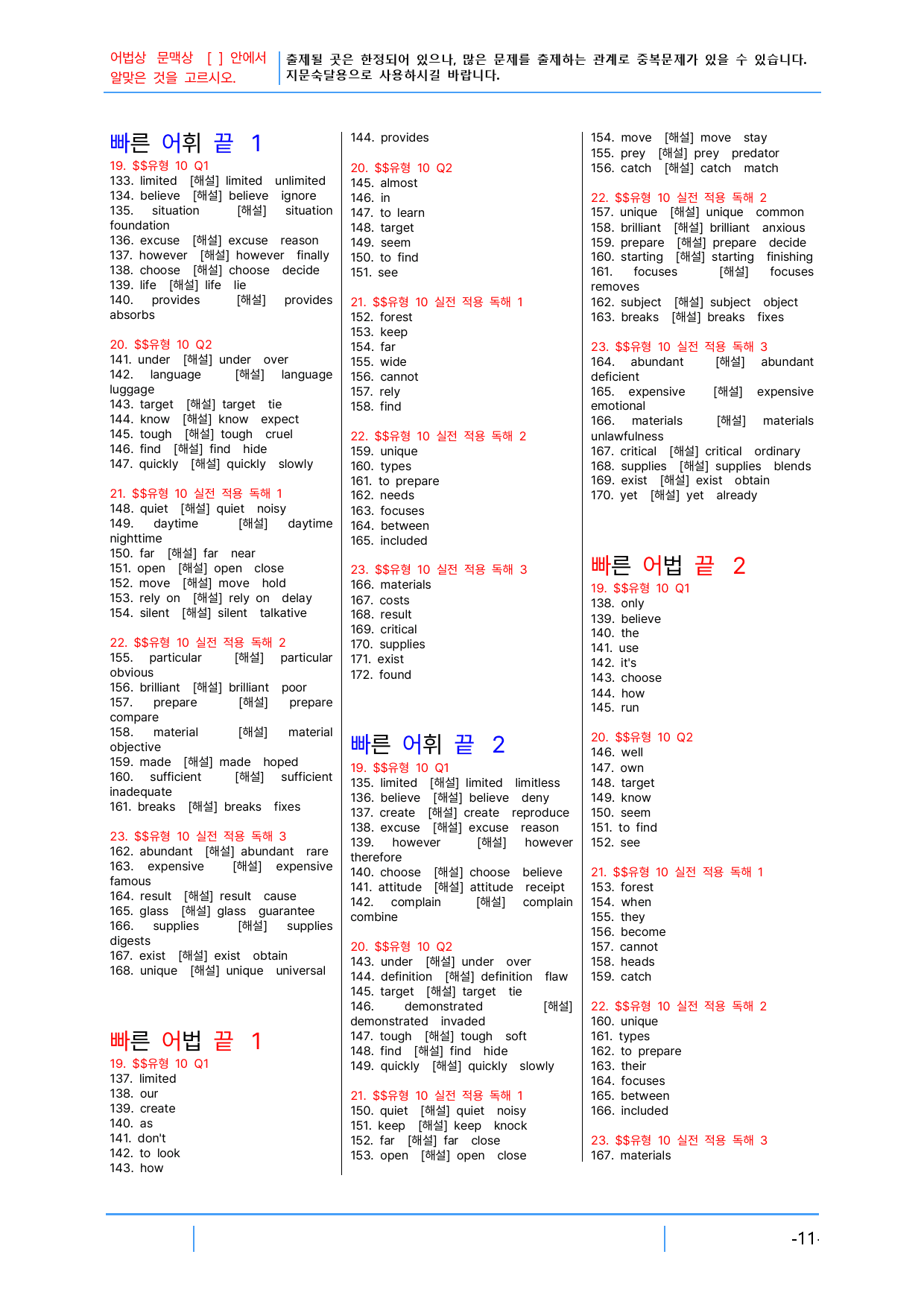 어법상 문맥상 [ ] 안에서 알맞은 것을 고르시오.

출제될 곳은 한정되어 있으나, 많은 문제를 출제하는 관계로 중복문제가 있을 수 있습니다. 지문숙달용으로 사용하시길 바랍니다.

빠른 어휘 끝 1
19. $$유형 10 Q1
133. limited [해설] limited unlimited
134. believe [해설] believe ignore
135. situation [해설] situation foundation
136. excuse [해설] excuse reason
137. however [해설] however finally
138. choose [해설] choose decide
139. life [해설] life lie
140. provides [해설] provides absorbs

20. $$유형 10 Q2
141. under [해설] under over
142. language [해설] language luggage
143. target [해설] target tie
144. know [해설] know expect
145. tough [해설] tough cruel
146. find [해설] find hide
147. quickly [해설] quickly slowly

21. $$유형 10 실전 적용 독해 1
148. quiet [해설] quiet noisy
149. daytime [해설] daytime nighttime
150. far [해설] far near
151. open [해설] open close
152. move [해설] move hold
153. rely on [해설] rely on delay
154. silent [해설] silent talkative

22. $$유형 10 실전 적용 독해 2
155. particular [해설] particular obvious
156. brilliant [해설] brilliant poor
157. prepare [해설] prepare compare
158. material [해설] material objective
159. made [해설] made hoped
160. sufficient [해설] sufficient inadequate
161. breaks [해설] breaks fixes

23. $$유형 10 실전 적용 독해 3
162. abundant [해설] abundant rare
163. expensive [해설] expensive famous
164. result [해설] result cause
165. glass [해설] glass guarantee
166. supplies [해설] supplies digests
167. exist [해설] exist obtain
168. unique [해설] unique universal

빠른 어법 끝 1
19. $$유형 10 Q1
137. limited
138. our
139. create
140. as
141. don't
142. to look
143. how
144. provides

20. $$유형 10 Q2
145. almost
146. in
147. to learn
148. target
149. seem
150. to find
151. see

21. $$유형 10 실전 적용 독해 1
152. forest
153. keep
154. far
155. wide
156. cannot
157. rely
158. find

22. $$유형 10 실전 적용 독해 2
159. unique
160. types
161. to prepare
162. needs
163. focuses
164. between
165. included

23. $$유형 10 실전 적용 독해 3
166. materials
167. costs
168. result
169. critical
170. supplies
171. exist
172. found

빠른 어휘 끝 2
19. $$유형 10 Q1
135. limited [해설] limited limitless
136. believe [해설] believe deny
137. create [해설] create reproduce
138. excuse [해설] excuse reason
139. however [해설] however therefore
140. choose [해설] choose believe
141. attitude [해설] attitude receipt
142. complain [해설] complain combine

20. $$유형 10 Q2
143. under [해설] under over
144. definition [해설] definition flaw
145. target [해설] target tie
146. demonstrated [해설] demonstrated invaded
147. tough [해설] tough soft
148. find [해설] find hide
149. quickly [해설] quickly slowly

21. $$유형 10 실전 적용 독해 1
150. quiet [해설] quiet noisy
151. keep [해설] keep knock
152. far [해설] far close
153. open [해설] open close
154. move [해설] move stay
155. prey [해설] prey predator
156. catch [해설] catch match

22. $$유형 10 실전 적용 독해 2
157. unique [해설] unique common
158. brilliant [해설] brilliant anxious
159. prepare [해설] prepare decide
160. starting [해설] starting finishing
161. focuses [해설] focuses removes
162. subject [해설] subject object
163. breaks [해설] breaks fixes

23. $$유형 10 실전 적용 독해 3
164. abundant [해설] abundant deficient
165. expensive [해설] expensive emotional
166. materials [해설] materials unlawfulness
167. critical [해설] critical ordinary
168. supplies [해설] supplies blends
169. exist [해설] exist obtain
170. yet [해설] yet already

빠른 어법 끝 2
19. $$유형 10 Q1
138. only
139. believe
140. the
141. use
142. it's
143. choose
144. how
145. run

20. $$유형 10 Q2
146. well
147. own
148. target
149. know
150. seem
151. to find
152. see

21. $$유형 10 실전 적용 독해 1
153. forest
154. when
155. they
156. become
157. cannot
158. heads
159. catch

22. $$유형 10 실전 적용 독해 2
160. unique
161. types
162. to prepare
163. their
164. focuses
165. between
166. included

23. $$유형 10 실전 적용 독해 3
167. materials

-11-